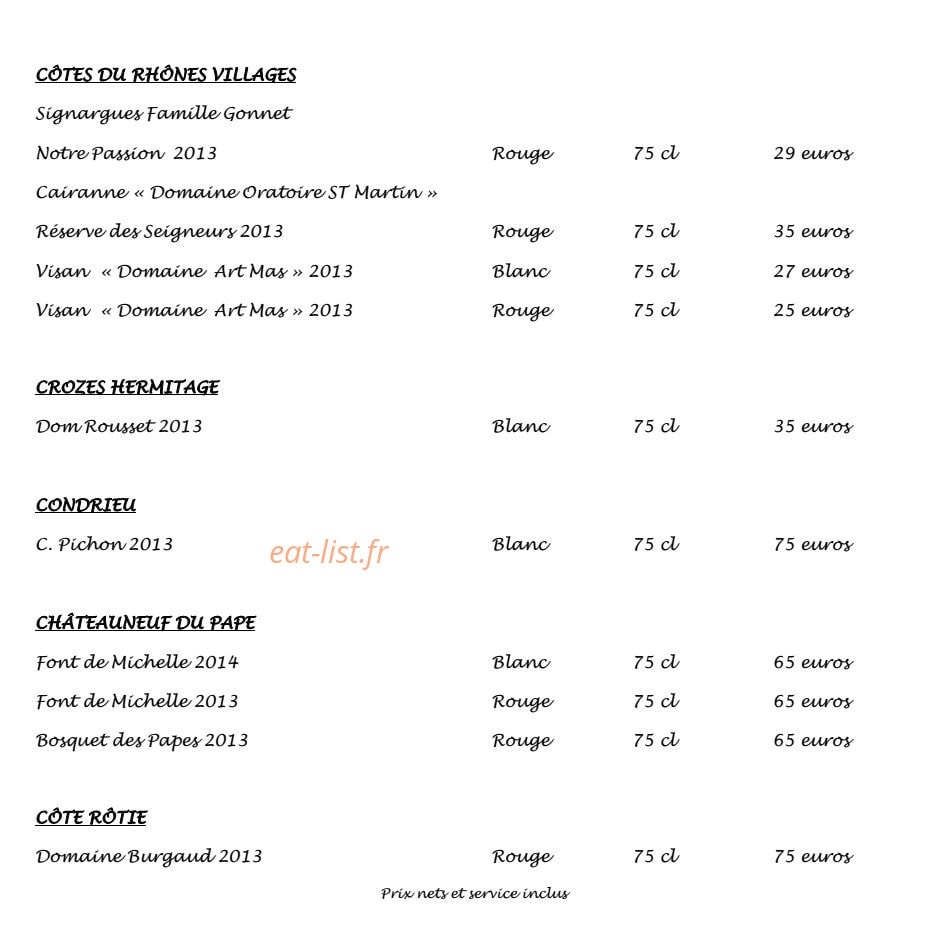 CÔTES DU RHÔNES VILLAGES

Signargues Famille Gonnet

Notre Passion 2013 Rouge 75 cl 29 euros

Cairanne « Domaine Oratoire ST Martin »

Réserve des Seigneurs 2013 Rouge 75 cl 35 euros

Visan « Domaine Art Mas » 2013 Blanc 75 cl 27 euros

Visan « Domaine Art Mas » 2013 Rouge 75 cl 25 euros

CROZES HERMITAGE

Dom Rousset 2013 Blanc 75 cl 35 euros

CONDRIEU

C. Pichon 2013 Blanc 75 cl 75 euros

CHÂTEAUNEUF DU PAPE

Font de Michelle 2014 Blanc 75 cl 65 euros

Font de Michelle 2013 Rouge 75 cl 65 euros

Bosquet des Papes 2013 Rouge 75 cl 65 euros

CÔTE RÔTIE

Domaine Burgaud 2013 Rouge 75 cl 75 euros

Prix nets et service inclus

eat-list.fr